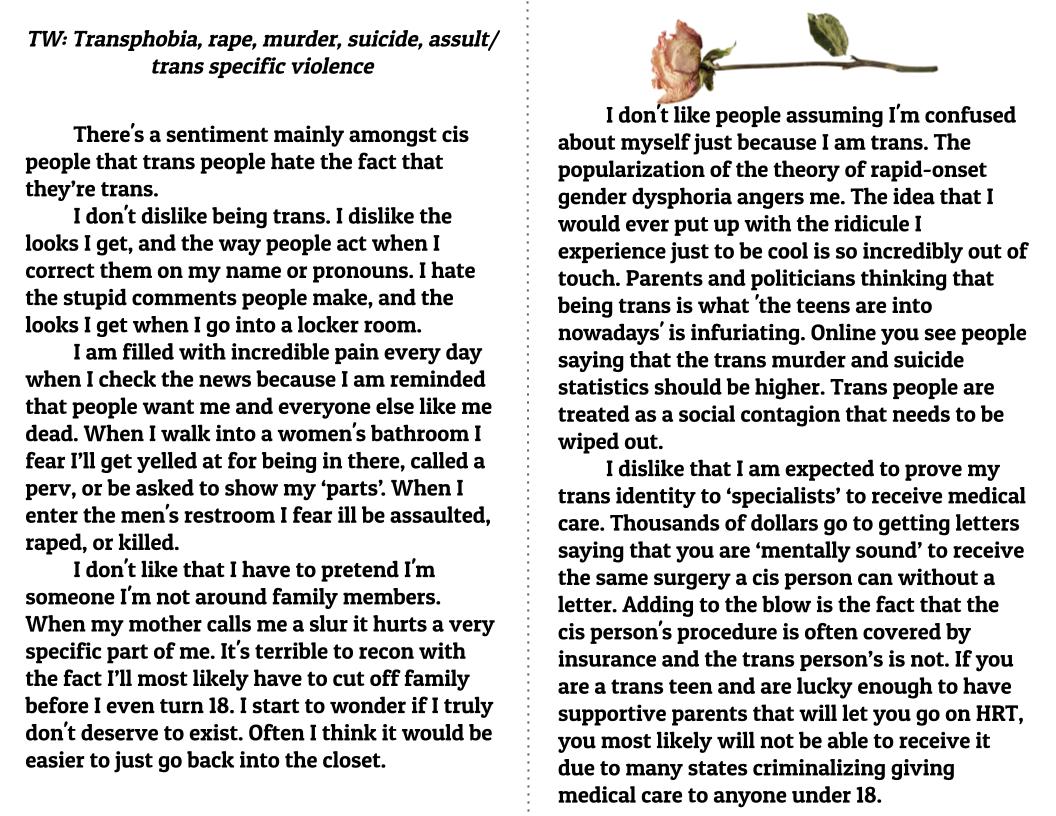 TW: Transphobia, rape, murder, suicide, assult/ trans specific violence

There's a sentiment mainly amongst cis people that trans people hate the fact that they're trans.

I don't dislike being trans. I dislike the looks I get, and the way people act when I correct them on my name or pronouns. I hate the stupid comments people make, and the looks I get when I go into a locker room.

I am filled with incredible pain every day when I check the news because I am reminded that people want me and everyone else like me dead. When I walk into a women's bathroom I fear I'll get yelled at for being in there, called a perv, or be asked to show my 'parts'. When I enter the men's restroom I fear ill be assaulted, raped, or killed.

I don't like that I have to pretend I'm someone I'm not around family members. When my mother calls me a slur it hurts a very specific part of me. It's terrible to recon with the fact I'll most likely have to cut off family before I even turn 18. I start to wonder if I truly don't deserve to exist. Often I think it would be easier to just go back into the closet.

I don't like people assuming I'm confused about myself just because I am trans. The popularization of the theory of rapid-onset gender dysphoria angers me. The idea that I would ever put up with the ridicule I experience just to be cool is so incredibly out of touch. Parents and politicians thinking that being trans is what 'the teens are into nowadays' is infuriating. Online you see people saying that the trans murder and suicide statistics should be higher. Trans people are treated as a social contagion that needs to be wiped out.

I dislike that I am expected to prove my trans identity to 'specialists' to receive medical care. Thousands of dollars go to getting letters saying that you are 'mentally sound' to receive the same surgery a cis person can without a letter. Adding to the blow is the fact that the cis person's procedure is often covered by insurance and the trans person's is not. If you are a trans teen and are lucky enough to have supportive parents that will let you go on HRT, you most likely will not be able to receive it due to many states criminalizing giving medical care to anyone under 18.